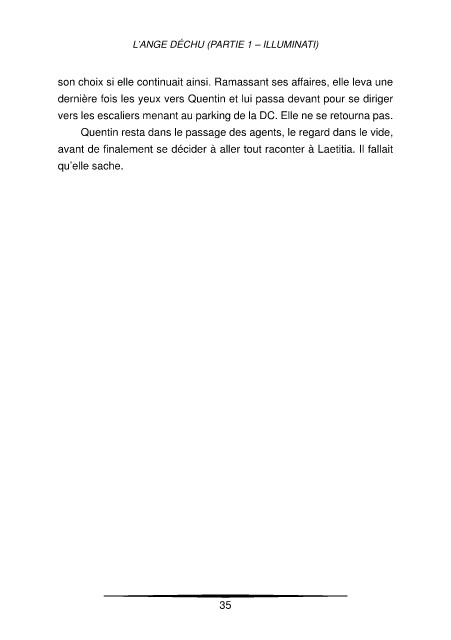 L'ANGE DÉCHU (PARTIE 1 – ILLUMINATI)

son choix si elle continuait ainsi. Ramassant ses affaires, elle leva une dernière fois les yeux vers Quentin et lui passa devant pour se diriger vers les escaliers menant au parking de la DC. Elle ne se retourna pas.

Quentin resta dans le passage des agents, le regard dans le vide, avant de finalement se décider à aller tout raconter à Laetitia. Il fallait qu'elle sache.

35